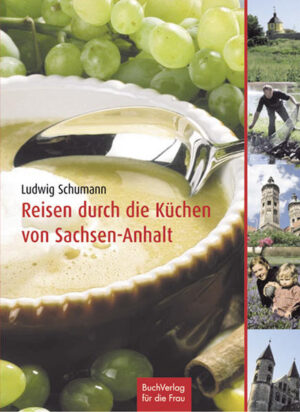 Ludwig Schumann

Reisen durch die Küchen von Sachsen-Anhalt

BuchVerlag für die Frau